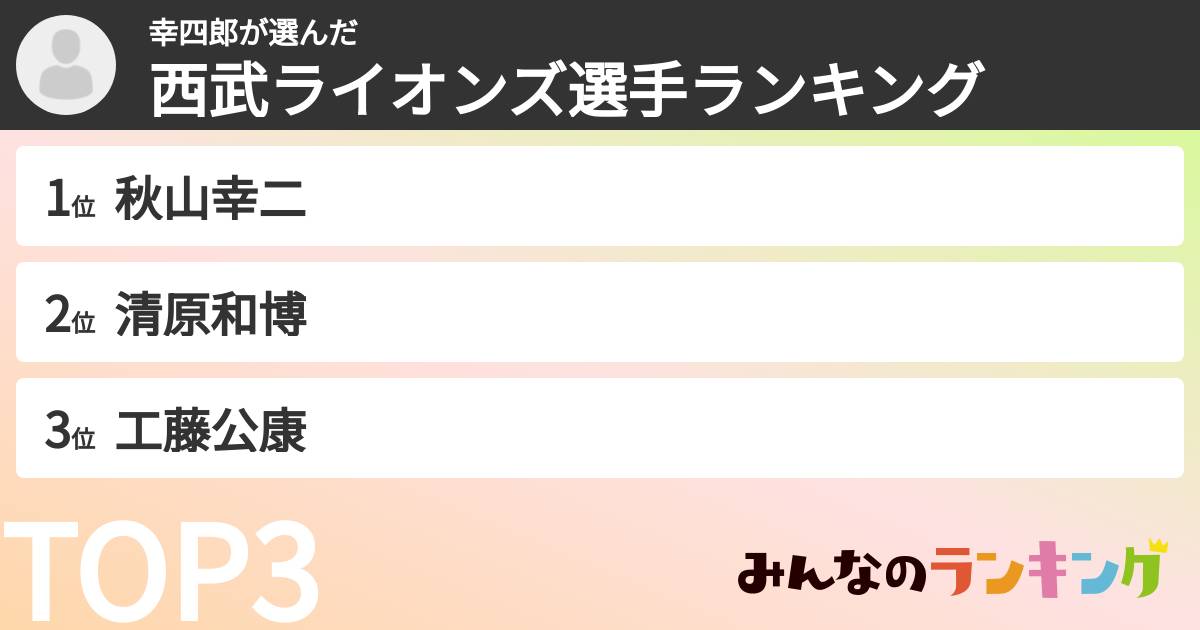 幸四郎が選んだ
西武ライオンズ選手ランキング

1位 秋山幸二

2位 清原和博

3位 工藤公康

TOP3

みんなのランキング